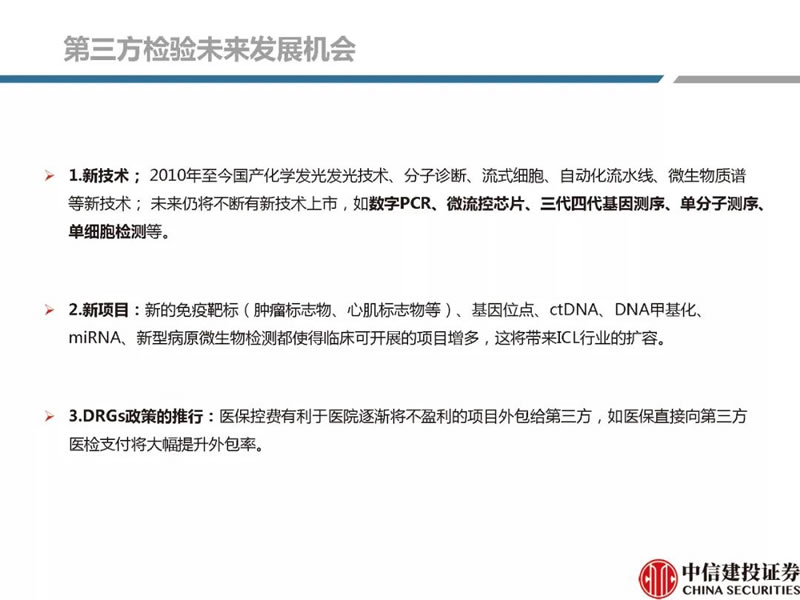 第三方检验未来发展机会

➤ 1.新技术； 2010年至今国产化学发光发光技术、分子诊断、流式细胞、自动化流水线、微生物质谱等新技术； 未来仍将不断有新技术上市，如数字PCR、微流控芯片、三代四代基因测序、单分子测序、单细胞检测等。

➤ 2.新项目：新的免疫靶标（肿瘤标志物、心肌标志物等）、基因位点、ctDNA、DNA甲基化、miRNA、新型病原微生物检测都使得临床可开展的项目增多，这将带来ICL行业的扩容。

➤ 3.DRGs政策的推行：医保控费有利于医院逐渐将不盈利的项目外包给第三方，如医保直接向第三方医检支付将大幅提升外包率。

中信建投证券
CHINA SECURITIES